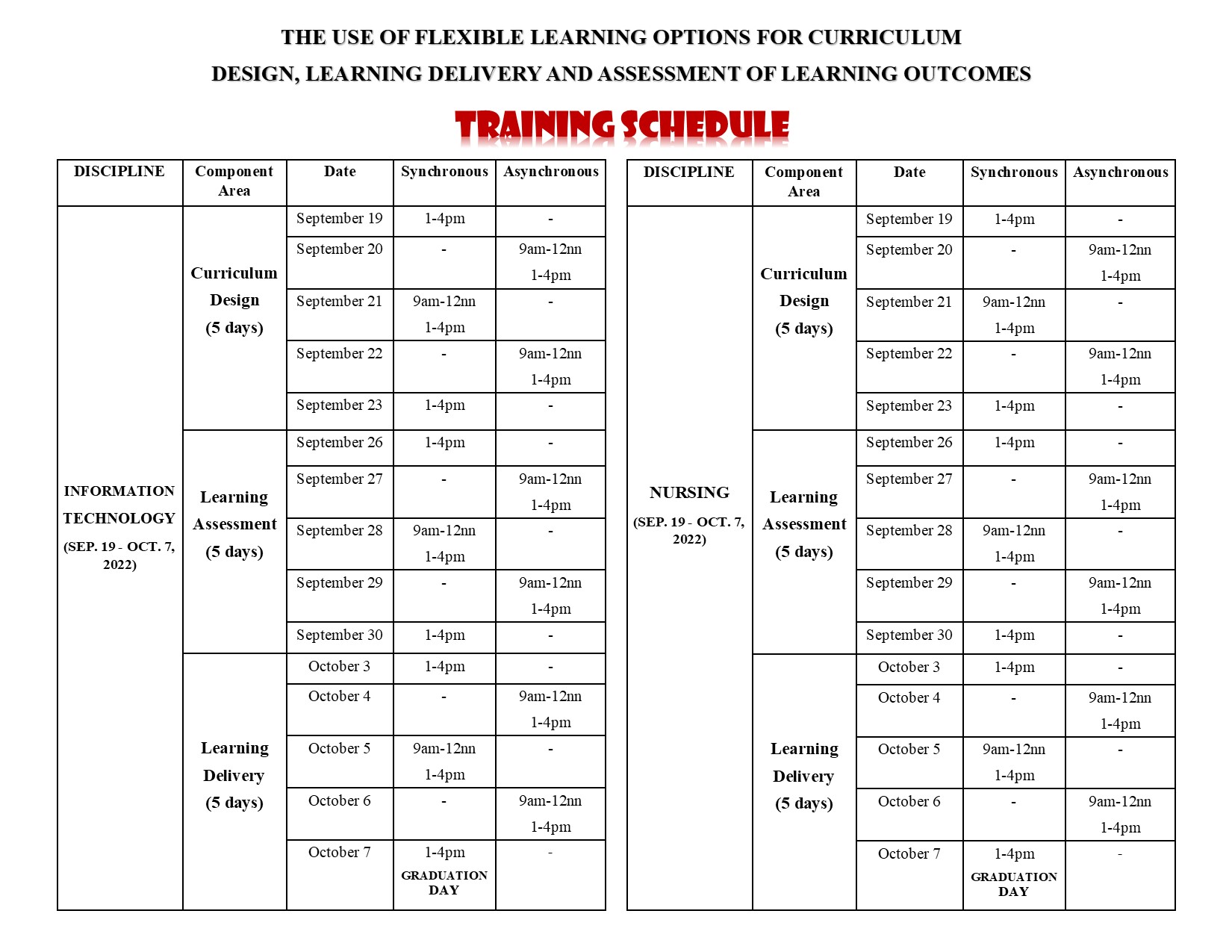 THE USE OF FLEXIBLE LEARNING OPTIONS FOR CURRICULUM DESIGN, LEARNING DELIVERY AND ASSESSMENT OF LEARNING OUTCOMES

TRAINING SCHEDULE

| DISCIPLINE | Component Area | Date | Synchronous | Asynchronous |
|---|---|---|---|---|
| INFORMATION TECHNOLOGY (SEP. 19 - OCT. 7, 2022) | Curriculum Design (5 days) | September 19 | 1-4pm | - |
| | | September 20 | - | 9am-12nn 1-4pm |
| | | September 21 | 9am-12nn 1-4pm | - |
| | | September 22 | - | 9am-12nn 1-4pm |
| | | September 23 | 1-4pm | - |
| | Learning Assessment (5 days) | September 26 | 1-4pm | - |
| | | September 27 | - | 9am-12nn 1-4pm |
| | | September 28 | 9am-12nn 1-4pm | - |
| | | September 29 | - | 9am-12nn 1-4pm |
| | | September 30 | 1-4pm | - |
| | Learning Delivery (5 days) | October 3 | 1-4pm | - |
| | | October 4 | - | 9am-12nn 1-4pm |
| | | October 5 | 9am-12nn 1-4pm | - |
| | | October 6 | - | 9am-12nn 1-4pm |
| | | October 7 | 1-4pm GRADUATION DAY | - |

| DISCIPLINE | Component Area | Date | Synchronous | Asynchronous |
|---|---|---|---|---|
| NURSING (SEP. 19 - OCT. 7, 2022) | Curriculum Design (5 days) | September 19 | 1-4pm | - |
| | | September 20 | - | 9am-12nn 1-4pm |
| | | September 21 | 9am-12nn 1-4pm | - |
| | | September 22 | - | 9am-12nn 1-4pm |
| | | September 23 | 1-4pm | - |
| | Learning Assessment (5 days) | September 26 | 1-4pm | - |
| | | September 27 | - | 9am-12nn 1-4pm |
| | | September 28 | 9am-12nn 1-4pm | - |
| | | September 29 | - | 9am-12nn 1-4pm |
| | | September 30 | 1-4pm | - |
| | Learning Delivery (5 days) | October 3 | 1-4pm | - |
| | | October 4 | - | 9am-12nn 1-4pm |
| | | October 5 | 9am-12nn 1-4pm | - |
| | | October 6 | - | 9am-12nn 1-4pm |
| | | October 7 | 1-4pm GRADUATION DAY | - |